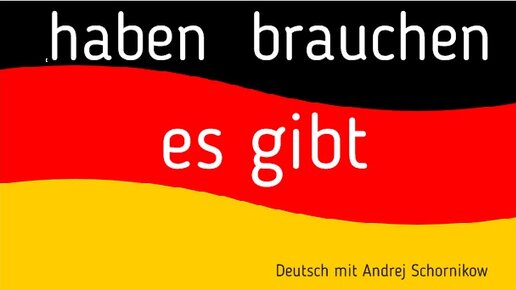 haben brauchen

es gibt

Deutsch mit Andrej Schornikow